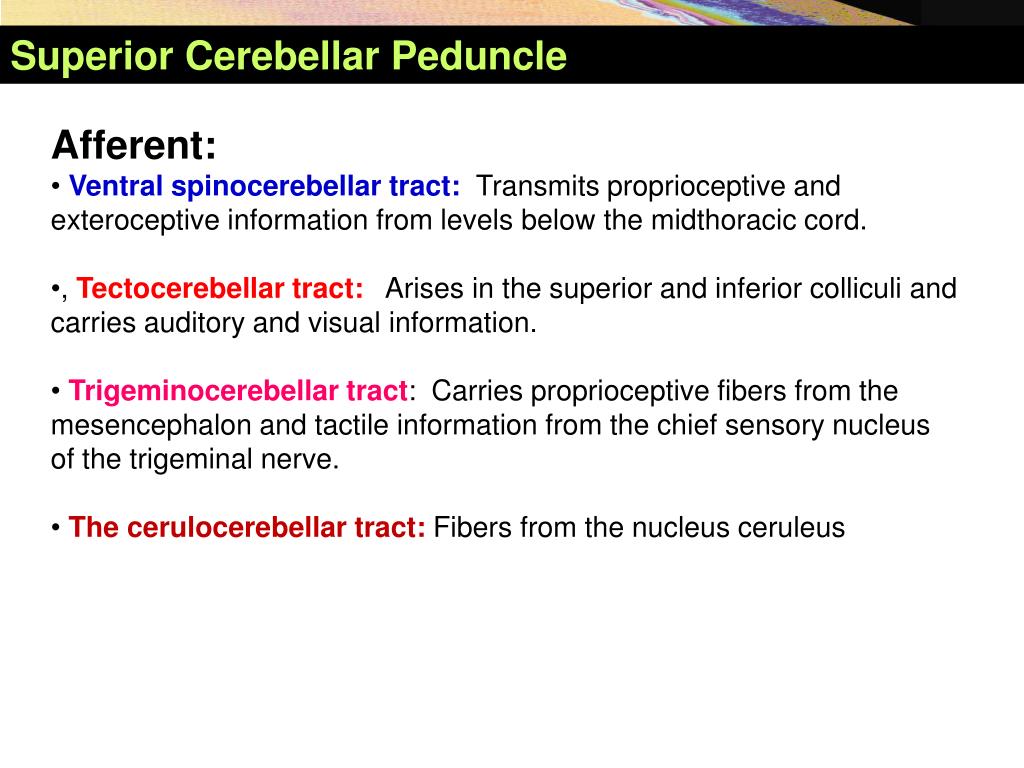 Superior Cerebellar Peduncle

Afferent:
• Ventral spinocerebellar tract: Transmits proprioceptive and exteroceptive information from levels below the midthoracic cord.

•, Tectocerebellar tract: Arises in the superior and inferior colliculi and carries auditory and visual information.

• Trigeminocerebellar tract: Carries proprioceptive fibers from the mesencephalon and tactile information from the chief sensory nucleus of the trigeminal nerve.

• The cerulocerebellar tract: Fibers from the nucleus ceruleus